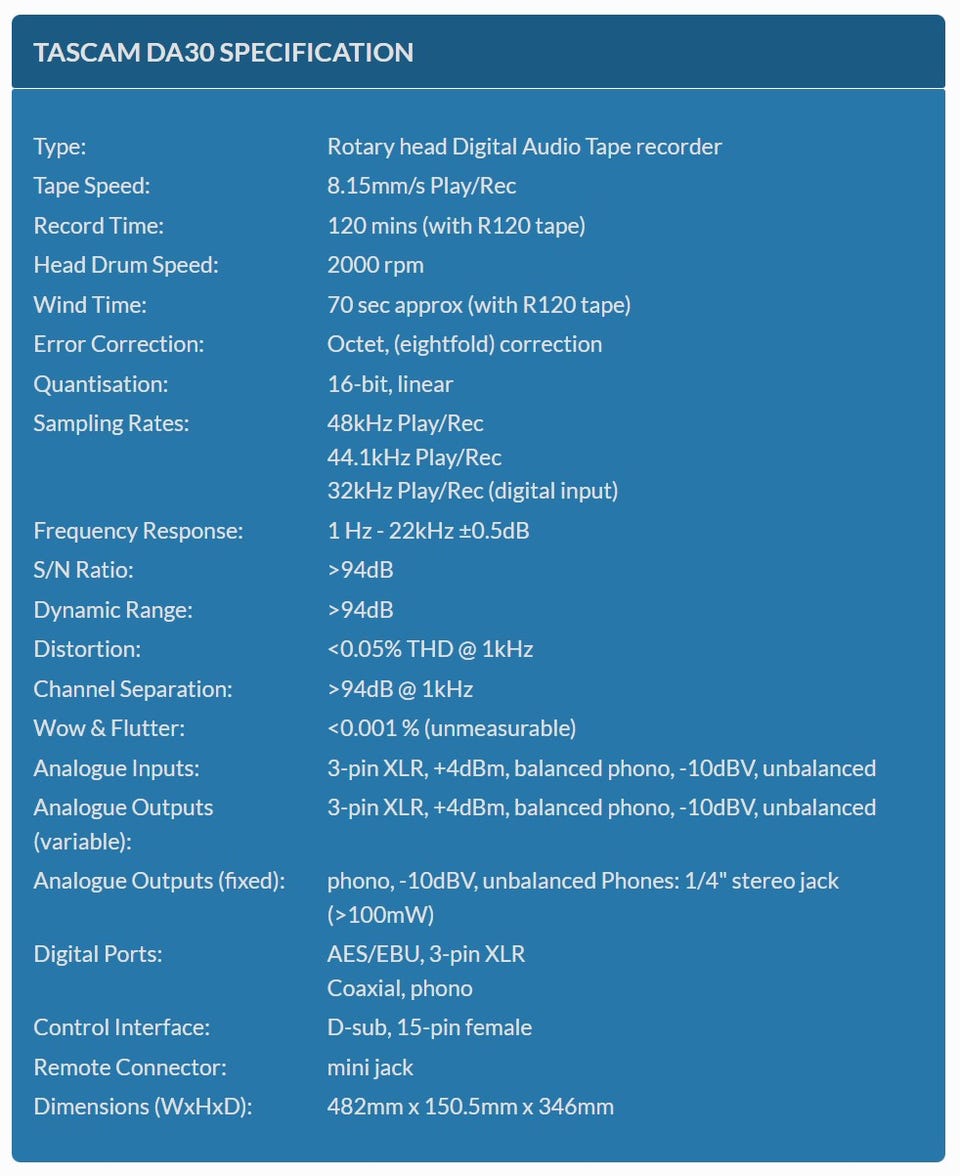 TASCAM DA30 SPECIFICATION

| | |
|---|---|
| Type: | Rotary head Digital Audio Tape recorder |
| Tape Speed: | 8.15mm/s Play/Rec |
| Record Time: | 120 mins (with R120 tape) |
| Head Drum Speed: | 2000 rpm |
| Wind Time: | 70 sec approx (with R120 tape) |
| Error Correction: | Octet, (eightfold) correction |
| Quantisation: | 16-bit, linear |
| Sampling Rates: | 48kHz Play/Rec 44.1kHz Play/Rec 32kHz Play/Rec (digital input) |
| Frequency Response: | 1 Hz - 22kHz ±0.5dB |
| S/N Ratio: | >94dB |
| Dynamic Range: | >94dB |
| Distortion: | <0.05% THD @ 1kHz |
| Channel Separation: | >94dB @ 1kHz |
| Wow & Flutter: | <0.001 % (unmeasurable) |
| Analogue Inputs: | 3-pin XLR, +4dBm, balanced phono, -10dBV, unbalanced |
| Analogue Outputs (variable): | 3-pin XLR, +4dBm, balanced phono, -10dBV, unbalanced |
| Analogue Outputs (fixed): | phono, -10dBV, unbalanced Phones: 1/4" stereo jack (>100mW) |
| Digital Ports: | AES/EBU, 3-pin XLR Coaxial, phono |
| Control Interface: | D-sub, 15-pin female |
| Remote Connector: | mini jack |
| Dimensions (WxHxD): | 482mm x 150.5mm x 346mm |